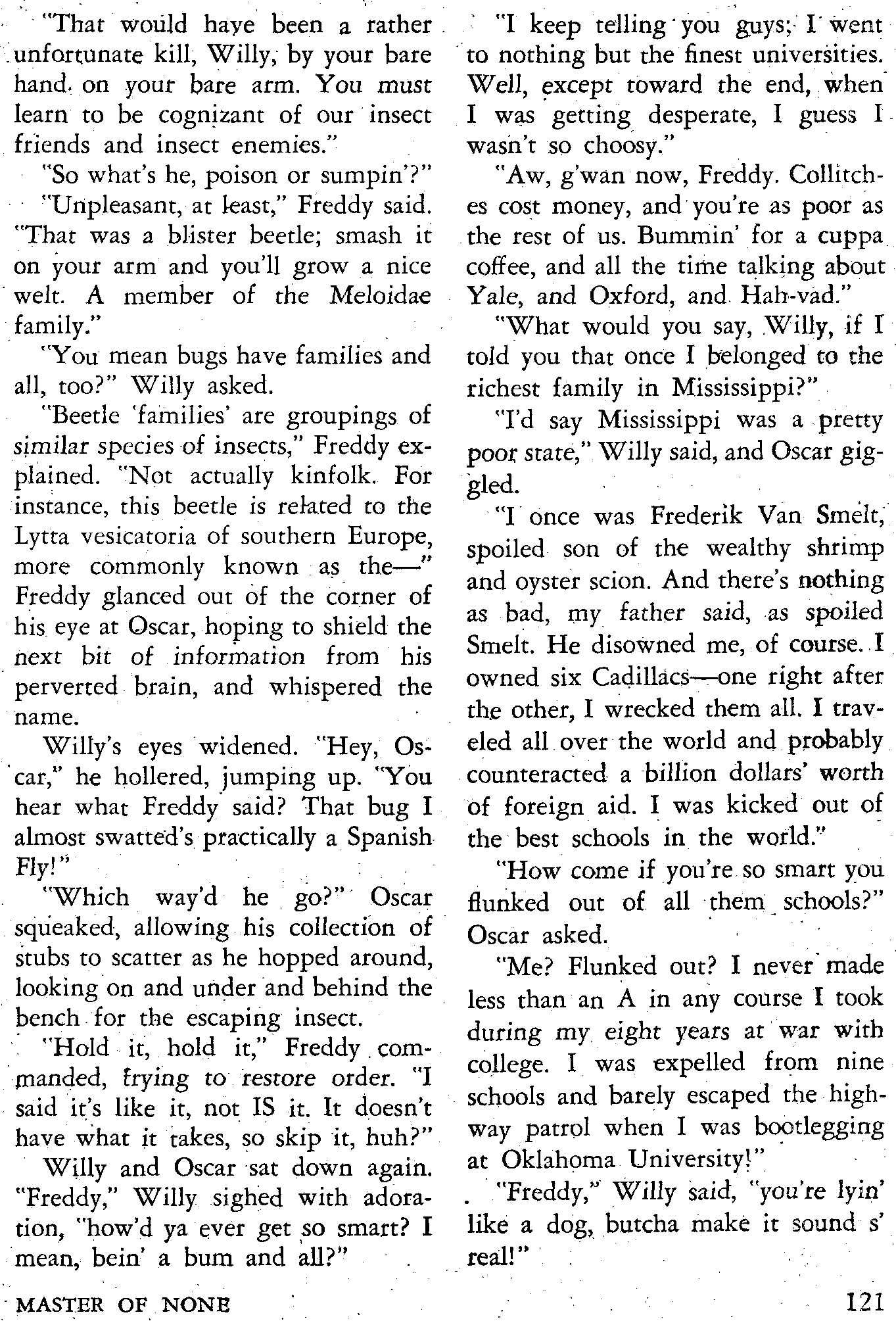 "That would have been a rather unfortunate kill, Willy, by your bare hand on your bare arm. You must learn to be cognizant of our insect friends and insect enemies."

"So what's he, poison or sumpin'?"

"Unpleasant, at least," Freddy said. "That was a blister beetle; smash it on your arm and you'll grow a nice welt. A member of the Meloidae family."

"You mean bugs have families and all, too?" Willy asked.

"Beetle 'families' are groupings of similar species of insects," Freddy explained. "Not actually kinfolk. For instance, this beetle is related to the Lytta vesicatoria of southern Europe, more commonly known as the—" Freddy glanced out of the corner of his eye at Oscar, hoping to shield the next bit of information from his perverted brain, and whispered the name.

Willy's eyes widened. "Hey, Oscar," he hollered, jumping up. "You hear what Freddy said? That bug I almost swatted's practically a Spanish Fly!"

"Which way'd he go?" Oscar squeaked, allowing his collection of stubs to scatter as he hopped around, looking on and under and behind the bench for the escaping insect.

"Hold it, hold it," Freddy commanded, trying to restore order. "I said it's like it, not IS it. It doesn't have what it takes, so skip it, huh?"

Willy and Oscar sat down again. "Freddy," Willy sighed with adoration, "how'd ya ever get so smart? I mean, bein' a bum and all?"

"I keep telling you guys; I went to nothing but the finest universities. Well, except toward the end, when I was getting desperate, I guess I wasn't so choosy."

"Aw, g'wan now, Freddy. Collitches cost money, and you're as poor as the rest of us. Bummin' for a cuppa coffee, and all the time talking about Yale, and Oxford, and Hah-vad."

"What would you say, Willy, if I told you that once I belonged to the richest family in Mississippi?"

"I'd say Mississippi was a pretty poor state," Willy said, and Oscar giggled.

"I once was Frederik Van Smelt, spoiled son of the wealthy shrimp and oyster scion. And there's nothing as bad, my father said, as spoiled Smelt. He disowned me, of course. I owned six Cadillacs—one right after the other, I wrecked them all. I traveled all over the world and probably counteracted a billion dollars' worth of foreign aid. I was kicked out of the best schools in the world."

"How come if you're so smart you flunked out of all them schools?" Oscar asked.

"Me? Flunked out? I never made less than an A in any course I took during my eight years at war with college. I was expelled from nine schools and barely escaped the highway patrol when I was bootlegging at Oklahoma University!"

"Freddy," Willy said, "you're lyin' like a dog, butcha make it sound s' real!"

MASTER OF NONE

121